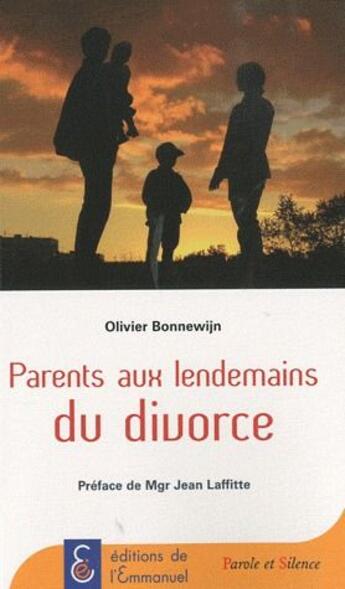 Olivier Bonnewijn

Parents aux lendemains du divorce

Préface de Mgr Jean Laffitte

éditions de l'Emmanuel

Parole et Silence